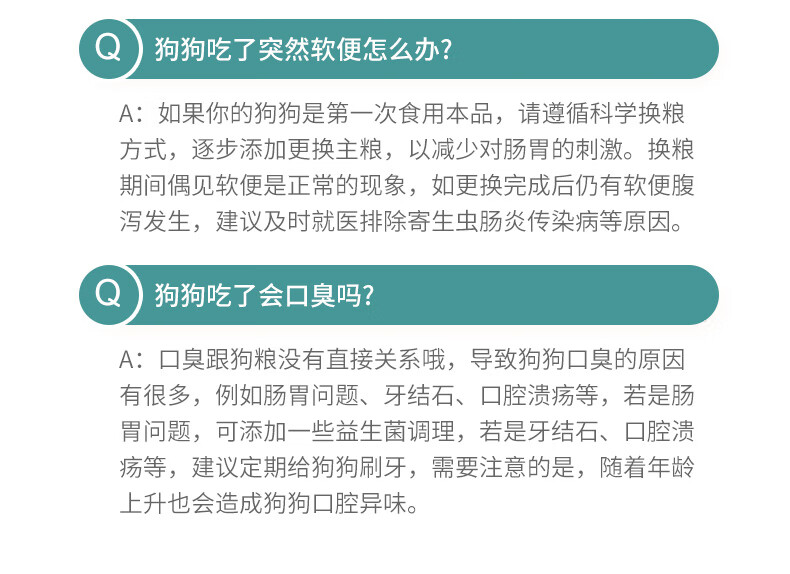 Q 狗狗吃了突然软便怎么办?

A：如果你的狗狗是第一次食用本品，请遵循科学换粮方式，逐步添加更换主粮，以减少对肠胃的刺激。换粮期间偶见软便是正常的现象，如更换完成后仍有软便腹泻发生，建议及时就医排除寄生虫肠炎传染病等原因。

Q 狗狗吃了会口臭吗?

A：口臭跟狗粮没有直接关系哦，导致狗狗口臭的原因有很多，例如肠胃问题、牙结石、口腔溃疡等，若是肠胃问题，可添加一些益生菌调理，若是牙结石、口腔溃疡等，建议定期给狗狗刷牙，需要注意的是，随着年龄上升也会造成狗狗口腔异味。